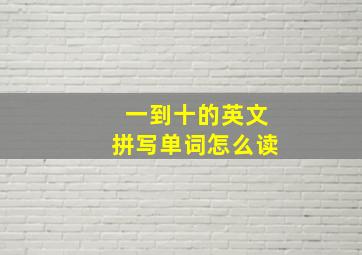 一到十的英文
拼写单词怎么读